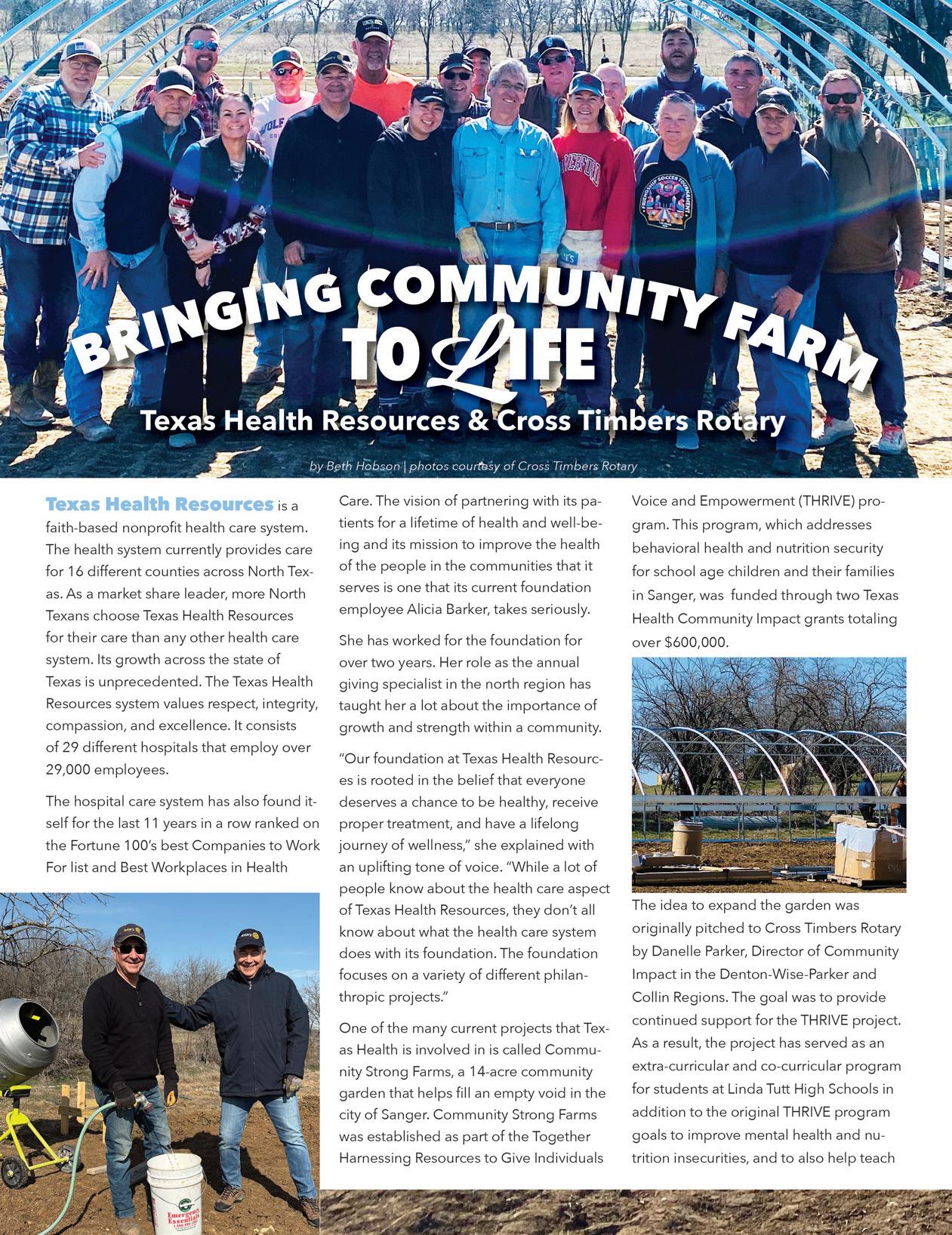 BRINGING COMMUNITY FARM TO LIFE

Texas Health Resources & Cross Timbers Rotary

by Beth Hobson | photos courtesy of Cross Timbers Rotary

Texas Health Resources is a faith-based nonprofit health care system. The health system currently provides care for 16 different counties across North Texas. As a market share leader, more North Texans choose Texas Health Resources for their care than any other health care system. Its growth across the state of Texas is unprecedented. The Texas Health Resources system values respect, integrity, compassion, and excellence. It consists of 29 different hospitals that employ over 29,000 employees.

The hospital care system has also found itself for the last 11 years in a row ranked on the Fortune 100's best Companies to Work For list and Best Workplaces in Health Care. The vision of partnering with its patients for a lifetime of health and well-being and its mission to improve the health of the people in the communities that it serves is one that its current foundation employee Alicia Barker, takes seriously.

She has worked for the foundation for over two years. Her role as the annual giving specialist in the north region has taught her a lot about the importance of growth and strength within a community.

"Our foundation at Texas Health Resources is rooted in the belief that everyone deserves a chance to be healthy, receive proper treatment, and have a lifelong journey of wellness," she explained with an uplifting tone of voice. "While a lot of people know about the health care aspect of Texas Health Resources, they don't all know about what the health care system does with its foundation. The foundation focuses on a variety of different philanthropic projects."

One of the many current projects that Texas Health is involved in is called Community Strong Farms, a 14-acre community garden that helps fill an empty void in the city of Sanger. Community Strong Farms was established as part of the Together Harnessing Resources to Give Individuals Voice and Empowerment (THRIVE) program. This program, which addresses behavioral health and nutrition security for school age children and their families in Sanger, was funded through two Texas Health Community Impact grants totaling over $600,000.

The idea to expand the garden was originally pitched to Cross Timbers Rotary by Danelle Parker, Director of Community Impact in the Denton-Wise-Parker and Collin Regions. The goal was to provide continued support for the THRIVE project. As a result, the project has served as an extra-curricular and co-curricular program for students at Linda Tutt High Schools in addition to the original THRIVE program goals to improve mental health and nutrition insecurities, and to also help teach

Emergency Essentials